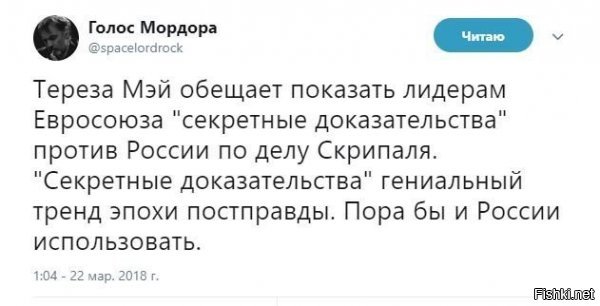 Голос Мордора
@spacelordrock

Читаю

Тереза Мэй обещает показать лидерам Евросоюза "секретные доказательства" против России по делу Скрипаля. "Секретные доказательства" гениальный тренд эпохи постправды. Пора бы и России использовать.

1:04 - 22 мар. 2018 г.

Fishki.net